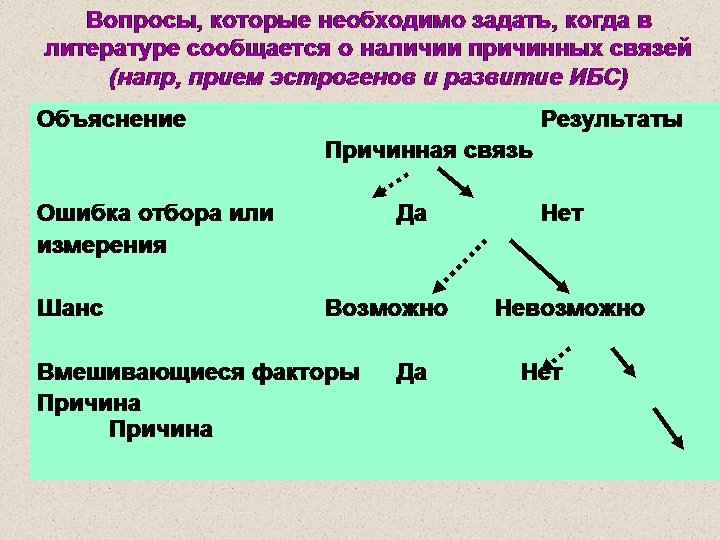 Вопросы, которые необходимо задать, когда в литературе сообщается о наличии причинных связей (напр, прием эстрогенов и развитие ИБС)

Объяснение Результаты

Причинная связь

Ошибка отбора или измерения Да Нет

Шанс Возможно Невозможно

Вмешивающиеся факторы Да Нет

Причина

Причина